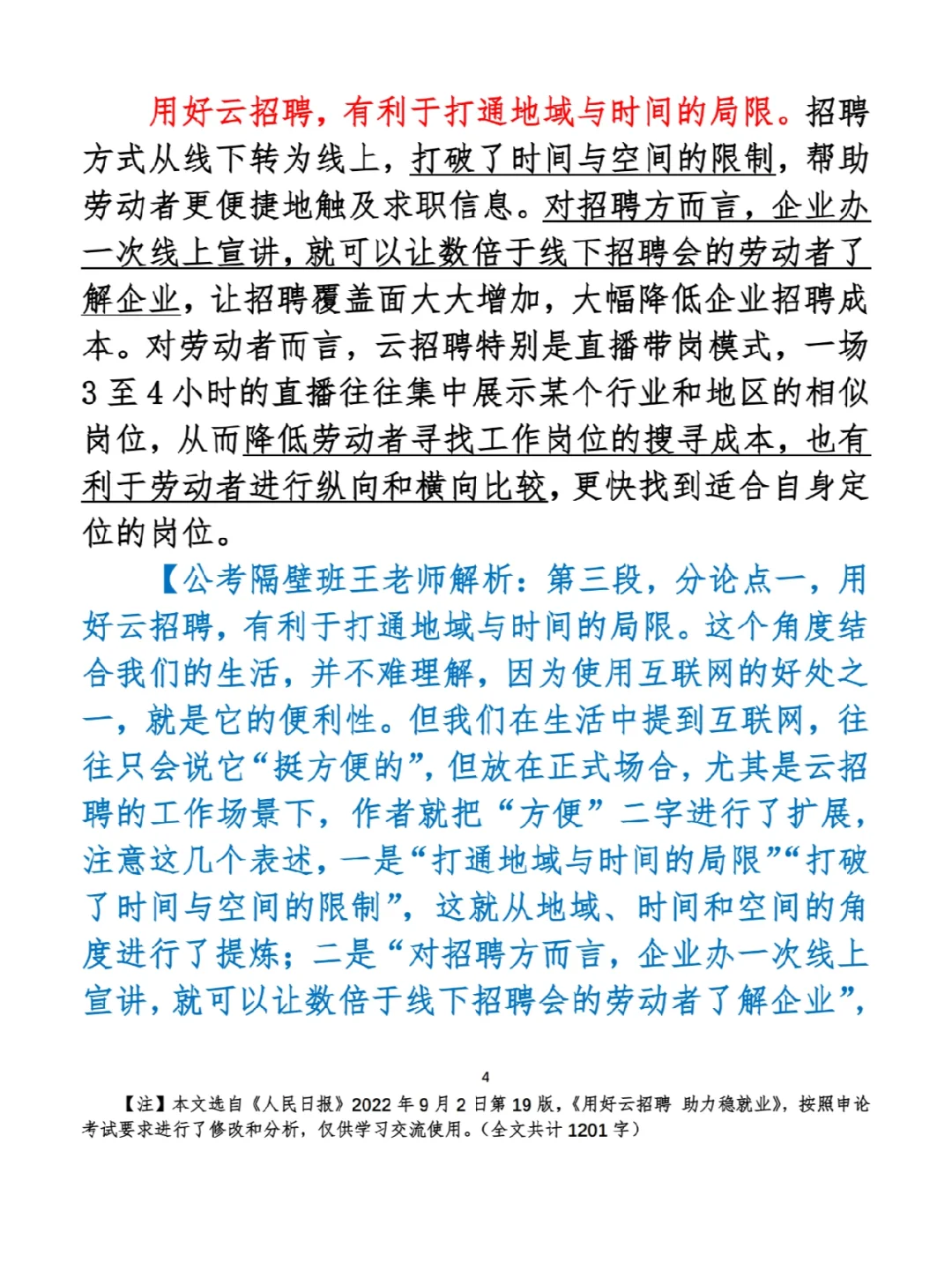 用好云招聘，有利于打通地域与时间的局限。招聘方式从线下转为线上，打破了时间与空间的限制，帮助劳动者更便捷地触及求职信息。对招聘方而言，企业办一次线上宣讲，就可以让数倍于线下招聘会的劳动者了解企业，让招聘覆盖面大大增加，大幅降低企业招聘成本。对劳动者而言，云招聘特别是直播带岗模式，一场3至4小时的直播往往集中展示某个行业和地区的相似岗位，从而降低劳动者寻找工作岗位的搜寻成本，也有利于劳动者进行纵向和横向比较，更快找到适合自身定位的岗位。

【公考隔壁班王老师解析：第三段，分论点一，用好云招聘，有利于打通地域与时间的局限。这个角度结合我们的生活，并不难理解，因为使用互联网的好处之一，就是它的便利性。但我们在生活中提到互联网，往往只会说它“挺方便的”，但放在正式场合，尤其是云招聘的工作场景下，作者就把“方便”二字进行了扩展，注意这几个表述，一是“打通地域与时间的局限”“打破了时间与空间的限制”，这就从地域、时间和空间的角度进行了提炼；二是“对招聘方而言，企业办一次线上宣讲，就可以让数倍于线下招聘会的劳动者了解企业”，

4

【注】本文选自《人民日报》2022年9月2日第19版，《用好云招聘 助力稳就业》，按照申论考试要求进行了修改和分析，仅供学习交流使用。（全文共计1201字）